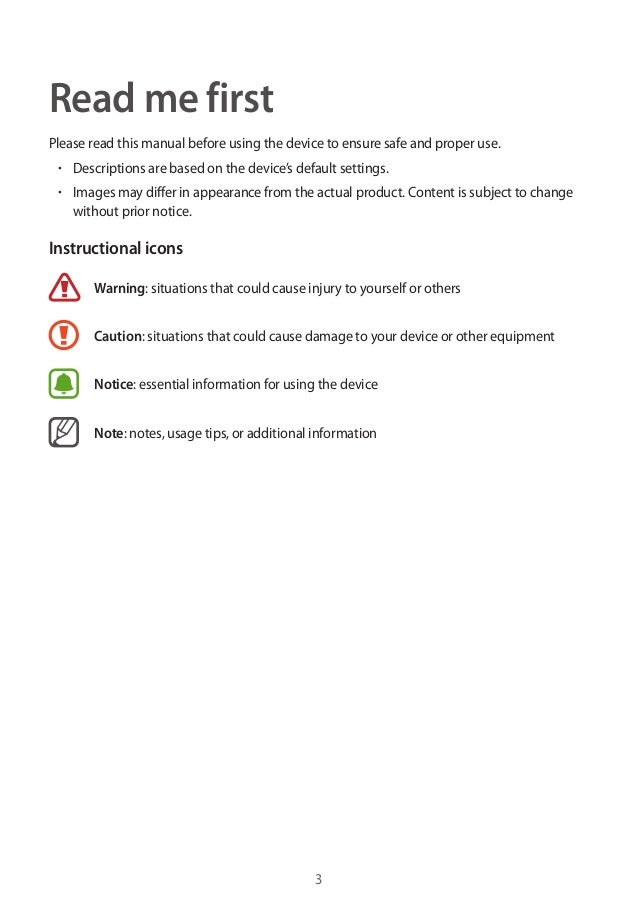 Read me first

Please read this manual before using the device to ensure safe and proper use.

• Descriptions are based on the device's default settings.
• Images may differ in appearance from the actual product. Content is subject to change without prior notice.

Instructional icons

Warning: situations that could cause injury to yourself or others

Caution: situations that could cause damage to your device or other equipment

Notice: essential information for using the device

Note: notes, usage tips, or additional information

3